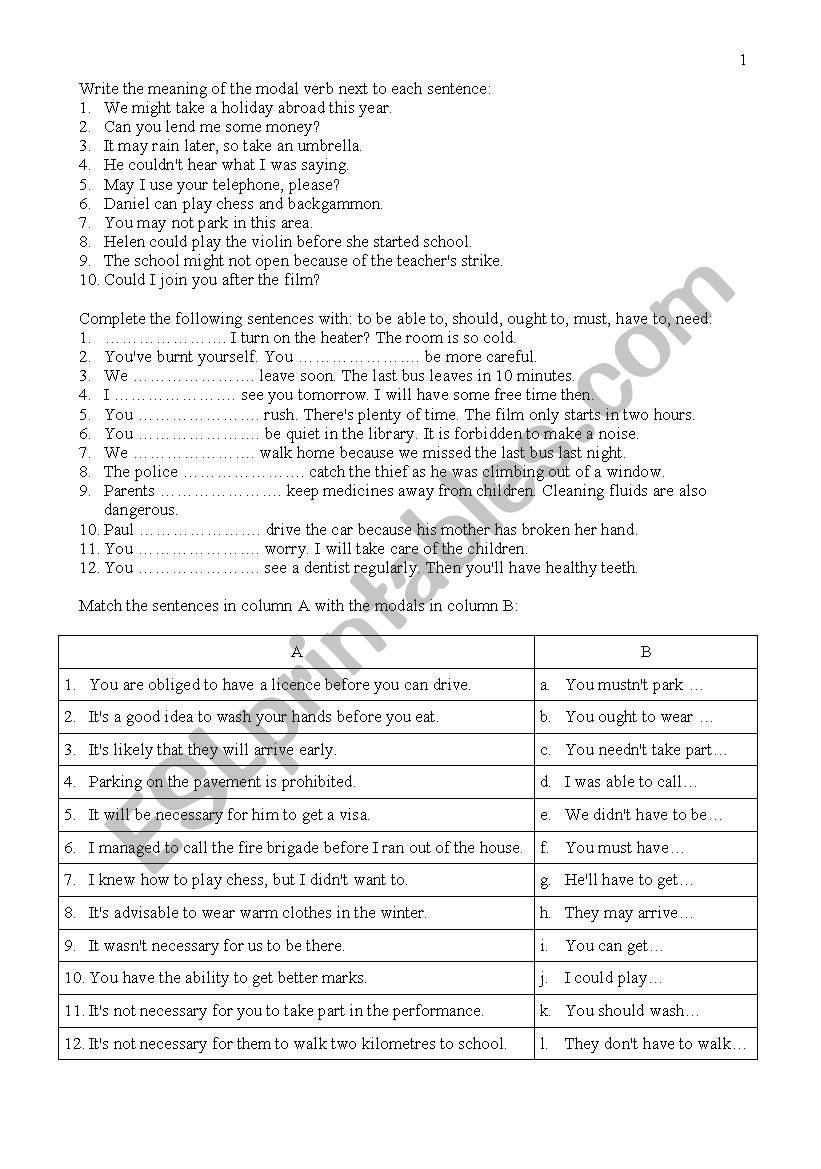 1

Write the meaning of the modal verb next to each sentence:
1. We might take a holiday abroad this year.
2. Can you lend me some money?
3. It may rain later, so take an umbrella.
4. He couldn't hear what I was saying.
5. May I use your telephone, please?
6. Daniel can play chess and backgammon.
7. You may not park in this area.
8. Helen could play the violin before she started school.
9. The school might not open because of the teacher's strike.
10. Could I join you after the film?

Complete the following sentences with: to be able to, should, ought to, must, have to, need:
1. ………………….. I turn on the heater? The room is so cold.
2. You've burnt yourself. You ………………….. be more careful.
3. We ………………….. leave soon. The last bus leaves in 10 minutes.
4. I ………………….. see you tomorrow. I will have some free time then.
5. You ………………….. rush. There's plenty of time. The film only starts in two hours.
6. You ………………….. be quiet in the library. It is forbidden to make a noise.
7. We ………………….. walk home because we missed the last bus last night.
8. The police ………………….. catch the thief as he was climbing out of a window.
9. Parents ………………….. keep medicines away from children. Cleaning fluids are also dangerous.
10. Paul ………………….. drive the car because his mother has broken her hand.
11. You ………………….. worry. I will take care of the children.
12. You ………………….. see a dentist regularly. Then you'll have healthy teeth.

Match the sentences in column A with the modals in column B:

| A | B |
|---|---|
| 1. You are obliged to have a licence before you can drive. | a. You mustn't park … |
| 2. It's a good idea to wash your hands before you eat. | b. You ought to wear … |
| 3. It's likely that they will arrive early. | c. You needn't take part… |
| 4. Parking on the pavement is prohibited. | d. I was able to call… |
| 5. It will be necessary for him to get a visa. | e. We didn't have to be… |
| 6. I managed to call the fire brigade before I ran out of the house. | f. You must have… |
| 7. I knew how to play chess, but I didn't want to. | g. He'll have to get… |
| 8. It's advisable to wear warm clothes in the winter. | h. They may arrive… |
| 9. It wasn't necessary for us to be there. | i. You can get… |
| 10. You have the ability to get better marks. | j. I could play… |
| 11. It's not necessary for you to take part in the performance. | k. You should wash… |
| 12. It's not necessary for them to walk two kilometres to school. | l. They don't have to walk… |

ESLprintables.com